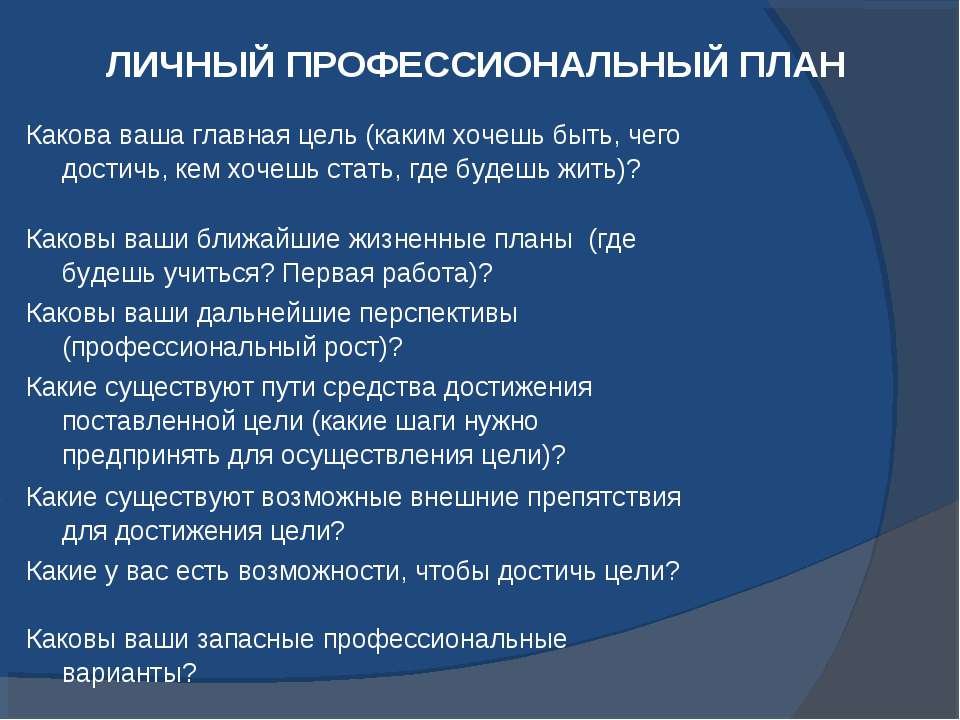 ЛИЧНЫЙ ПРОФЕССИОНАЛЬНЫЙ ПЛАН

Какова ваша главная цель (каким хочешь быть, чего достичь, кем хочешь стать, где будешь жить)?

Каковы ваши ближайшие жизненные планы (где будешь учиться? Первая работа)?

Каковы ваши дальнейшие перспективы (профессиональный рост)?

Какие существуют пути средства достижения поставленной цели (какие шаги нужно предпринять для осуществления цели)?

Какие существуют возможные внешние препятствия для достижения цели?

Какие у вас есть возможности, чтобы достичь цели?

Каковы ваши запасные профессиональные варианты?